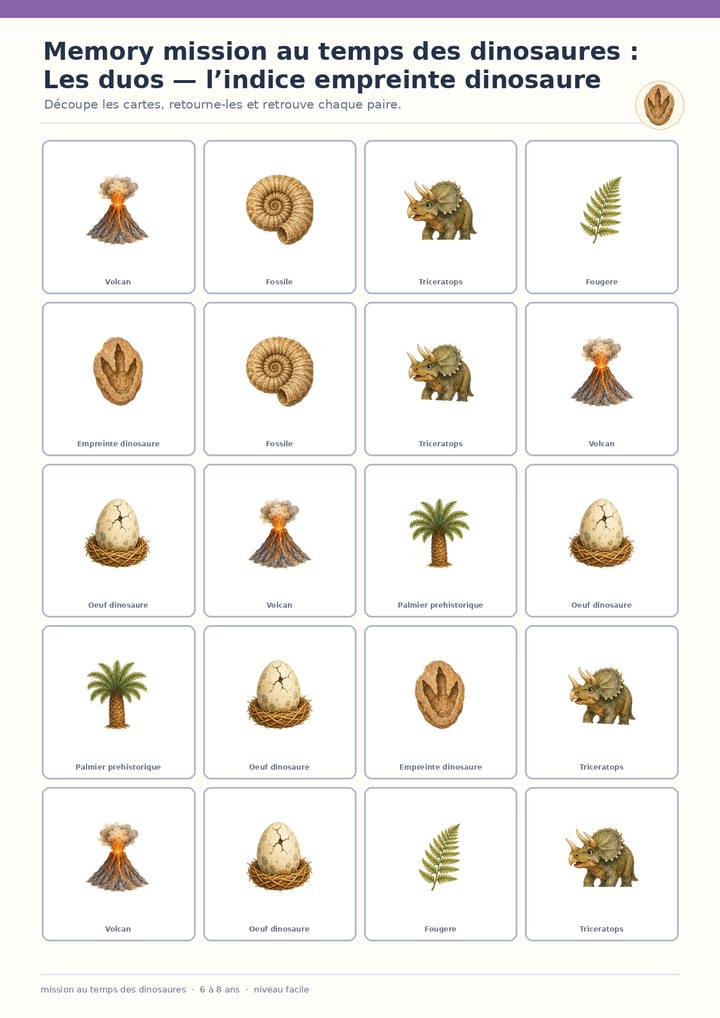 Memory mission au temps des dinosaures : Les duos — l'indice empreinte dinosaure

Découpe les cartes, retourne-les et retrouve chaque paire.

Volcan

Fossile

Triceratops

Fougere

Empreinte dinosaure

Fossile

Triceratops

Volcan

Oeuf dinosaure

Volcan

Palmier prehistorique

Oeuf dinosaure

Palmier prehistorique

Oeuf dinosaure

Empreinte dinosaure

Triceratops

Volcan

Oeuf dinosaure

Fougere

Triceratops

mission au temps des dinosaures · 6 à 8 ans · niveau facile